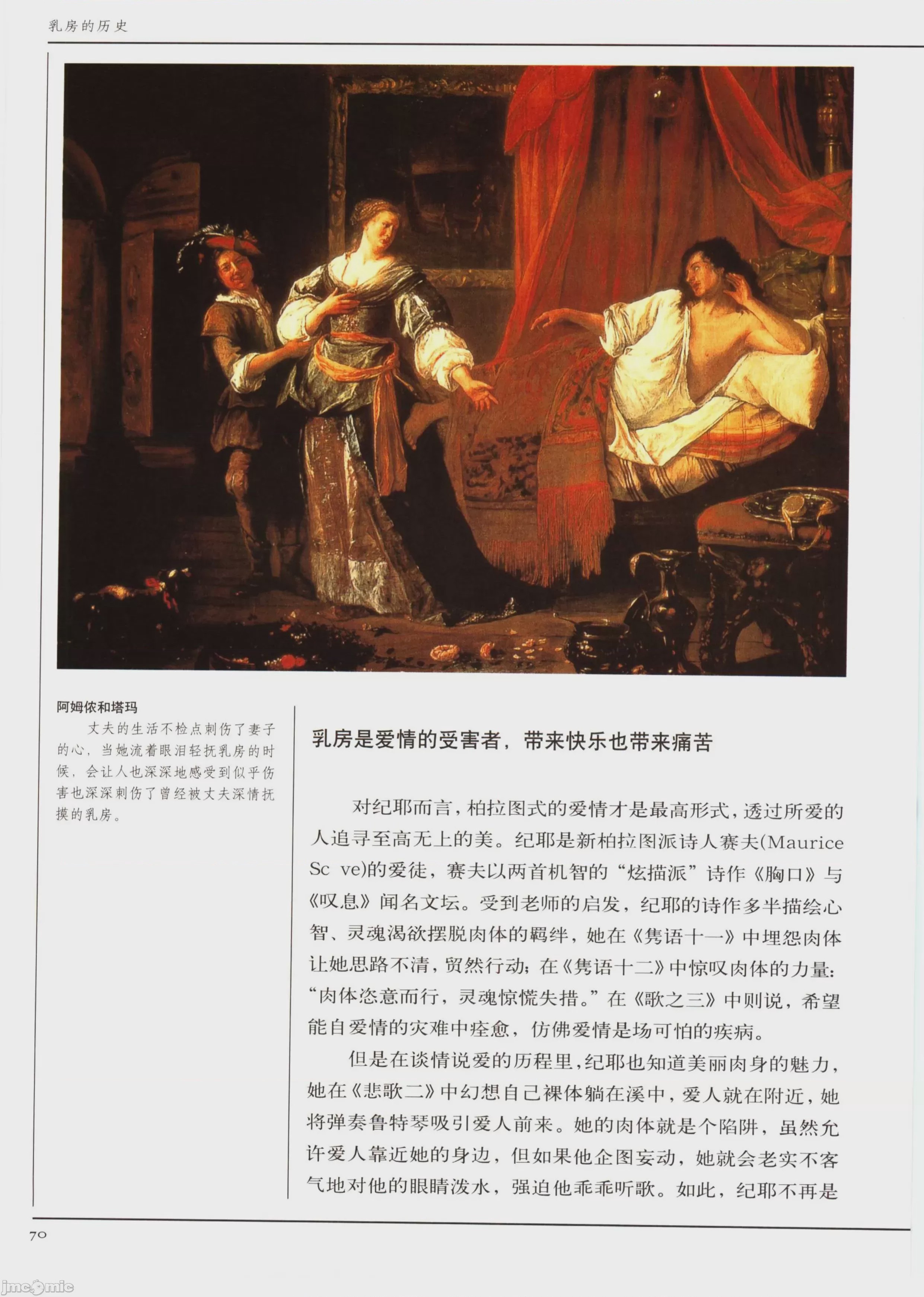 乳房的历史

阿姆侬和塔玛

丈夫的生活不检点刺伤了妻子的心，当她流着眼泪轻抚乳房的时候，会让人也深深地感受到似乎伤害也深深刺伤了曾经被丈夫深情抚摸的乳房。

乳房是爱情的受害者，带来快乐也带来痛苦

对纪耶而言，柏拉图式的爱情才是最高形式，透过所爱的人追寻至高无上的美。纪耶是新柏拉图派诗人赛夫(Maurice Sc ve)的爱徒，赛夫以两首机智的“炫描派”诗作《胸口》与《叹息》闻名文坛。受到老师的启发，纪耶的诗作多半描绘心智、灵魂渴欲摆脱肉体的羁绊，她在《隽语十一》中埋怨肉体让她思路不清，贸然行动；在《隽语十二》中惊叹肉体的力量：“肉体恣意而行，灵魂惊慌失措。”在《歌之三》中则说，希望能自爱情的灾难中痊愈，仿佛爱情是场可怕的疾病。

但是在谈情说爱的历程里，纪耶也知道美丽肉身的魅力，她在《悲歌二》中幻想自己裸体躺在溪中，爱人就在附近，她将弹奏鲁特琴吸引爱人前来。她的肉体就是个陷阱，虽然允许爱人靠近她的身边，但如果他企图妄动，她就会老实不客气地对他的眼睛泼水，强迫他乖乖听歌。如此，纪耶不再是

70

jmcomic